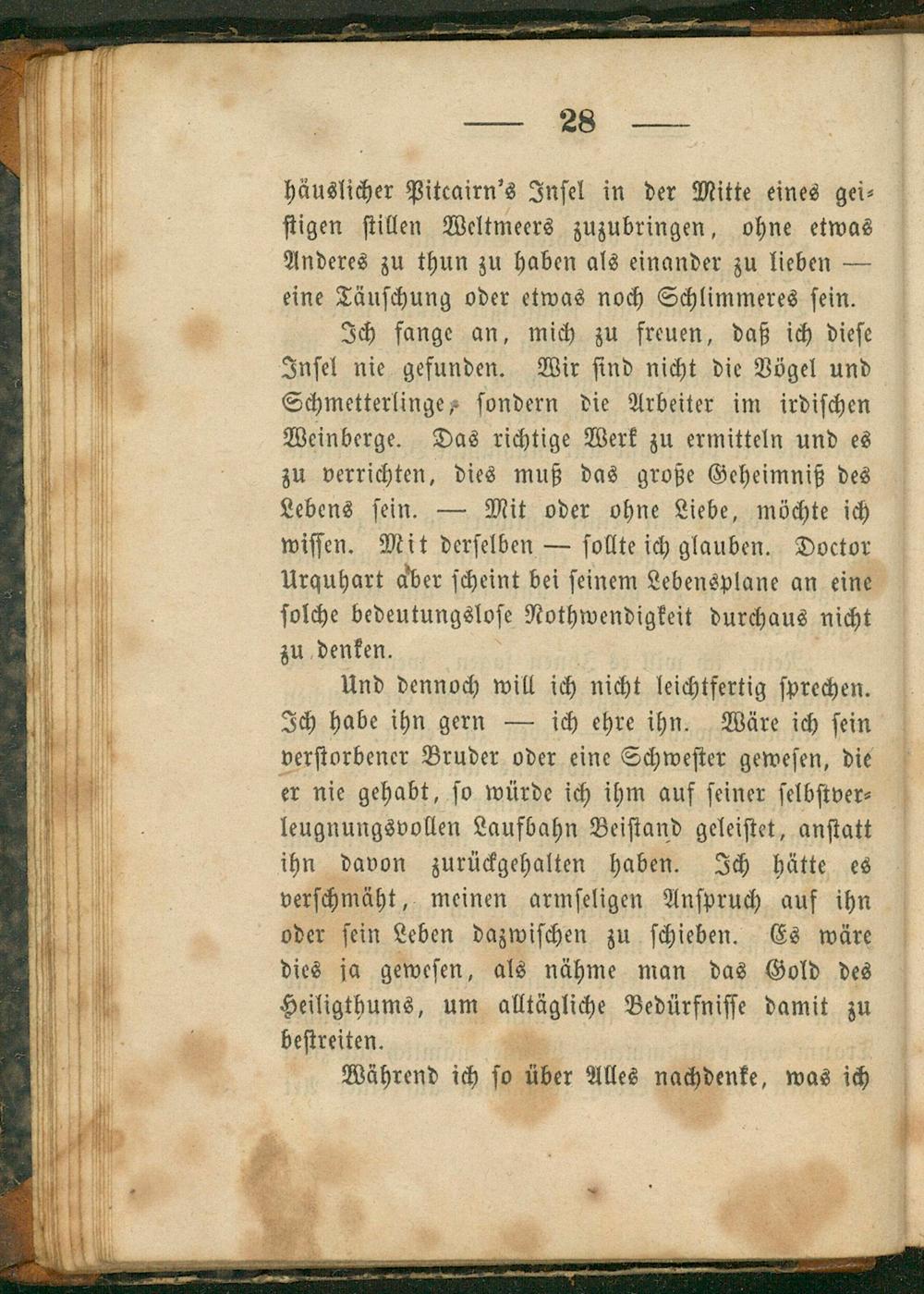 — 28 —

häuslicher Pitcairn's Insel in der Mitte eines geistigen stillen Weltmeers zuzubringen, ohne etwas Anderes zu thun zu haben als einander zu lieben — eine Täuschung oder etwas noch Schlimmeres sein.

Ich fange an, mich zu freuen, daß ich diese Insel nie gefunden. Wir sind nicht die Vögel und Schmetterlinge, sondern die Arbeiter im irdischen Weinberge. Das richtige Werk zu ermitteln und es zu verrichten, dies muß das große Geheimniß des Lebens sein. — Mit oder ohne Liebe, möchte ich wissen. Mit derselben — sollte ich glauben. Doctor Urquhart aber scheint bei seinem Lebensplane an eine solche bedeutungslose Nothwendigkeit durchaus nicht zu denken.

Und dennoch will ich nicht leichtfertig sprechen. Ich habe ihn gern — ich ehre ihn. Wäre ich sein verstorbener Bruder oder eine Schwester gewesen, die er nie gehabt, so würde ich ihm auf seiner selbstverleugnungsvollen Laufbahn Beistand geleistet, anstatt ihn davon zurückgehalten haben. Ich hätte es verschmäht, meinen armseligen Anspruch auf ihn oder sein Leben dazwischen zu schieben. Es wäre dies ja gewesen, als nähme man das Gold des Heiligthums, um alltägliche Bedürfnisse damit zu bestreiten.

Während ich so über Alles nachdenke, was ich